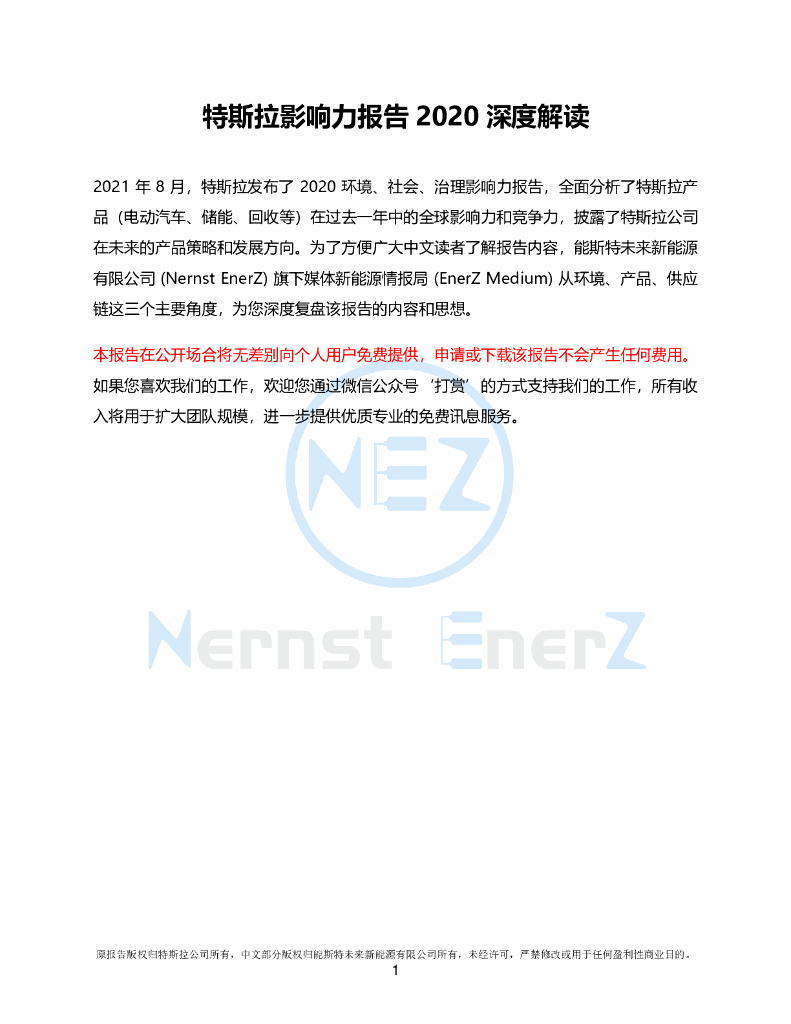 特斯拉影响力报告 2020 深度解读

2021 年 8 月，特斯拉发布了 2020 环境、社会、治理影响力报告，全面分析了特斯拉产品（电动汽车、储能、回收等）在过去一年中的全球影响力和竞争力，披露了特斯拉公司在未来的产品策略和发展方向。为了方便广大中文读者了解报告内容，能斯特未来新能源有限公司 (Nernst EnerZ) 旗下媒体新能源情报局 (EnerZ Medium) 从环境、产品、供应链这三个主要角度，为您深度复盘该报告的内容和思想。

本报告在公开场合将无差别向个人用户免费提供，申请或下载该报告不会产生任何费用。如果您喜欢我们的工作，欢迎您通过微信公众号‘打赏’的方式支持我们的工作，所有收入将用于扩大团队规模，进一步提供优质专业的免费讯息服务。

NEZ

Nernst EnerZ

原报告版权归特斯拉公司所有，中文部分版权归能斯特未来新能源有限公司所有，未经许可，严禁修改或用于任何盈利性商业目的。

1